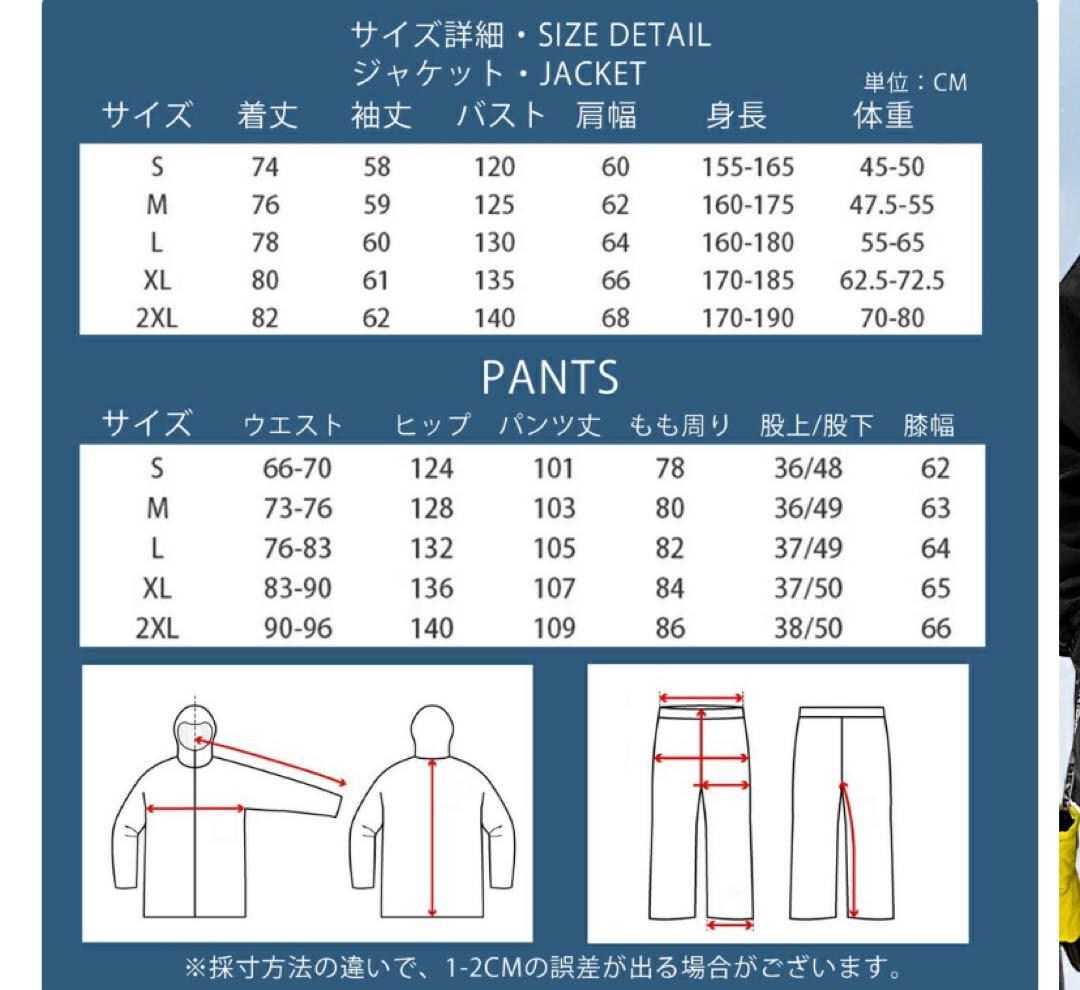 サイズ詳細・SIZE DETAIL
ジャケット・JACKET

単位：CM

| サイズ | 着丈 | 袖丈 | バスト | 肩幅 | 身長 | 体重 |
|---|---|---|---|---|---|---|
| S | 74 | 58 | 120 | 60 | 155-165 | 45-50 |
| M | 76 | 59 | 125 | 62 | 160-175 | 47.5-55 |
| L | 78 | 60 | 130 | 64 | 160-180 | 55-65 |
| XL | 80 | 61 | 135 | 66 | 170-185 | 62.5-72.5 |
| 2XL | 82 | 62 | 140 | 68 | 170-190 | 70-80 |

PANTS

| サイズ | ウエスト | ヒップ | パンツ丈 | もも周り | 股上/股下 | 膝幅 |
|---|---|---|---|---|---|---|
| S | 66-70 | 124 | 101 | 78 | 36/48 | 62 |
| M | 73-76 | 128 | 103 | 80 | 36/49 | 63 |
| L | 76-83 | 132 | 105 | 82 | 37/49 | 64 |
| XL | 83-90 | 136 | 107 | 84 | 37/50 | 65 |
| 2XL | 90-96 | 140 | 109 | 86 | 38/50 | 66 |

※採寸方法の違いで、1-2CMの誤差が出る場合がございます。